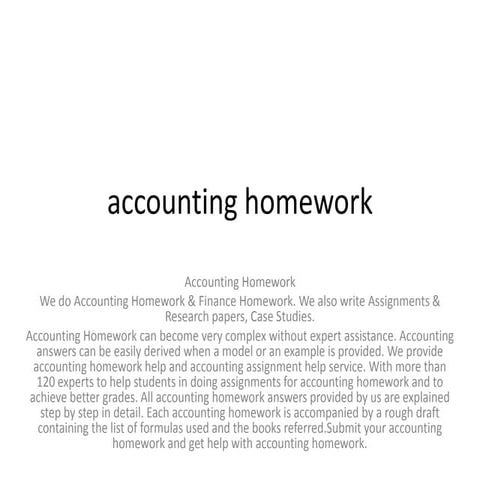 accounting homework

Accounting Homework

We do Accounting Homework & Finance Homework. We also write Assignments & Research papers, Case Studies.

Accounting Homework can become very complex without expert assistance. Accounting answers can be easily derived when a model or an example is provided. We provide accounting homework help and accounting assignment help service. With more than 120 experts to help students in doing assignments for accounting homework and to achieve better grades. All accounting homework answers provided by us are explained step by step in detail. Each accounting homework is accompanied by a rough draft containing the list of formulas used and the books referred.Submit your accounting homework and get help with accounting homework.